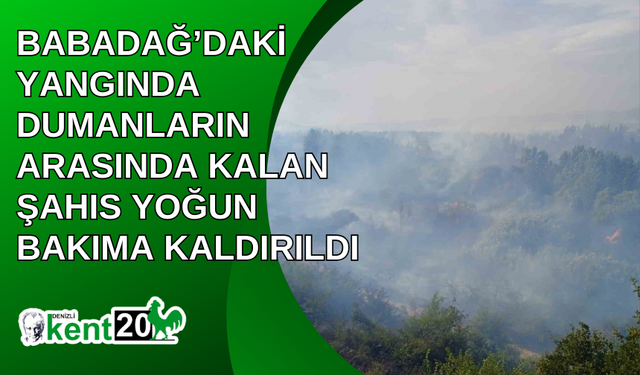 BABADAĞ'DAKİ YANGINDA DUMANLARIN ARASINDA KALAN ŞAHIS YOĞUN BAKIMA KALDIRILDI

DENİZLİ kent20